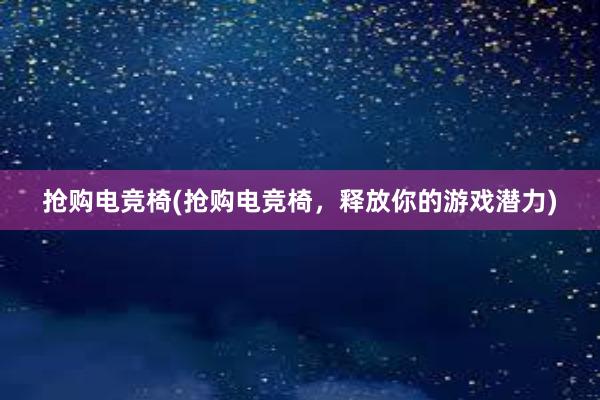 抢购电竞椅(抢购电竞椅，释放你的游戏潜力)